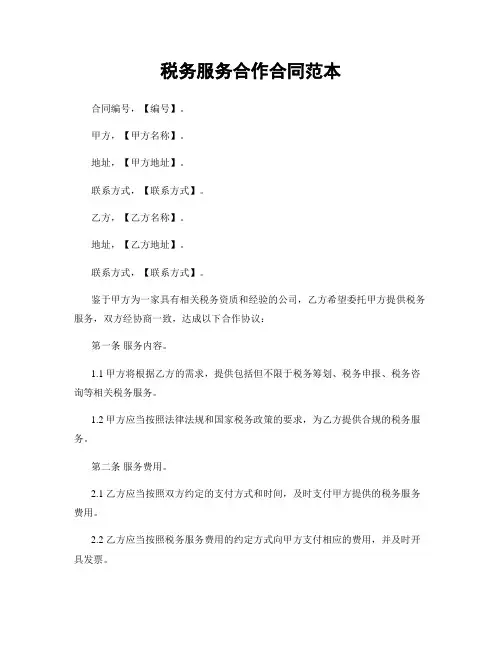 税务服务合作合同范本

合同编号，【编号】。

甲方，【甲方名称】。

地址，【甲方地址】。

联系方式，【联系方式】。

乙方，【乙方名称】。

地址，【乙方地址】。

联系方式，【联系方式】。

鉴于甲方为一家具有相关税务资质和经验的公司，乙方希望委托甲方提供税务服务，双方经协商一致，达成以下合作协议：

第一条 服务内容。

1.1 甲方将根据乙方的需求，提供包括但不限于税务筹划、税务申报、税务咨询等相关税务服务。

1.2 甲方应当按照法律法规和国家税务政策的要求，为乙方提供合规的税务服务。

第二条 服务费用。

2.1 乙方应当按照双方约定的支付方式和时间，及时支付甲方提供的税务服务费用。

2.2 乙方应当按照税务服务费用的约定方式向甲方支付相应的费用，并及时开具发票。